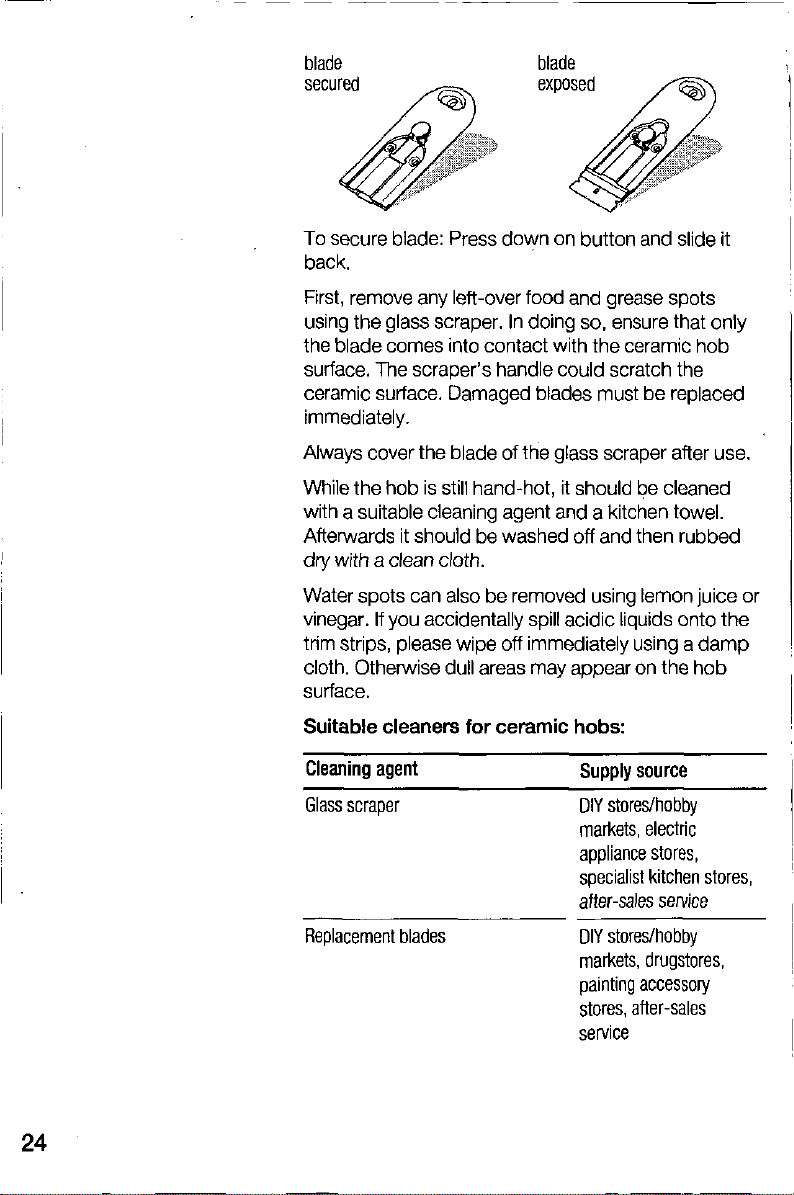 blade
secured

blade
exposed

To secure blade: Press down on button and slide it back.

First, remove any left-over food and grease spots using the glass scraper. In doing so, ensure that only the blade comes into contact with the ceramic hob surface. The scraper's handle could scratch the ceramic surface. Damaged blades must be replaced immediately.

Always cover the blade of the glass scraper after use.

While the hob is still hand-hot, it should be cleaned with a suitable cleaning agent and a kitchen towel. Afterwards it should be washed off and then rubbed dry with a clean cloth.

Water spots can also be removed using lemon juice or vinegar. If you accidentally spill acidic liquids onto the trim strips, please wipe off immediately using a damp cloth. Otherwise dull areas may appear on the hob surface.

Suitable cleaners for ceramic hobs:

| Cleaning agent | Supply source |
|---|---|
| Glass scraper | DIY stores/hobby markets, electric appliance stores, specialist kitchen stores, after-sales service |
| Replacement blades | DIY stores/hobby markets, drugstores, painting accessory stores, after-sales service |

24